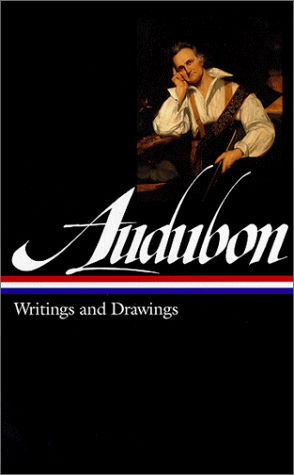 Audubon

Writings and Drawings